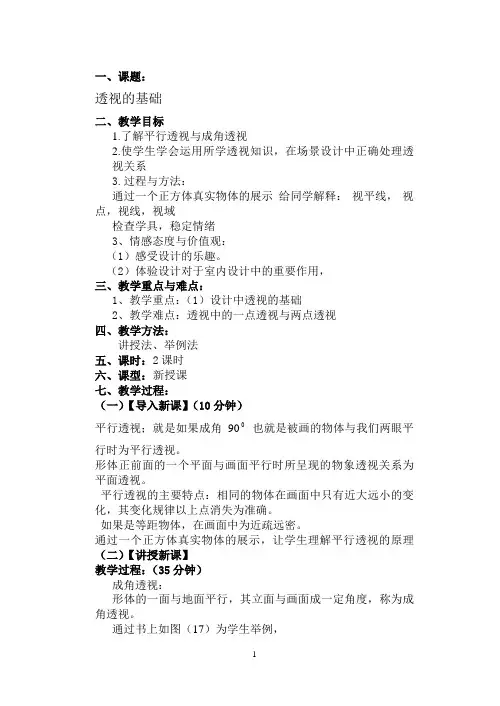 一、课题：

透视的基础

二、教学目标

1.了解平行透视与成角透视

2.使学生学会运用所学透视知识，在场景设计中正确处理透视关系

3. 过程与方法：

通过一个正方体真实物体的展示 给同学解释： 视平线， 视点，视线，视域

检查学具，稳定情绪

3、情感态度与价值观：

（1）感受设计的乐趣。

（2）体验设计对于室内设计中的重要作用，

三、教学重点与难点：

1、教学重点：（1）设计中透视的基础

2、教学难点：透视中的一点透视与两点透视

四、教学方法：

讲授法、举例法

五、课时：2 课时

六、课型：新授课

七、教学过程：

（一）【导入新课】（10 分钟）

平行透视：就是如果成角 $90^0$ 也就是被画的物体与我们两眼平行时为平行透视。

形体正前面的一个平面与画面平行时所呈现的物象透视关系为平面透视。

平行透视的主要特点：相同的物体在画面中只有近大远小的变化，其变化规律以上点消失为准确。

如果是等距物体，在画面中为近疏远密。

通过一个正方体真实物体的展示，让学生理解平行透视的原理

（二）【讲授新课】

教学过程：（35 分钟）

成角透视：

形体的一面与地面平行，其立面与画面成一定角度，称为成角透视。

通过书上如图（17）为学生举例，

1